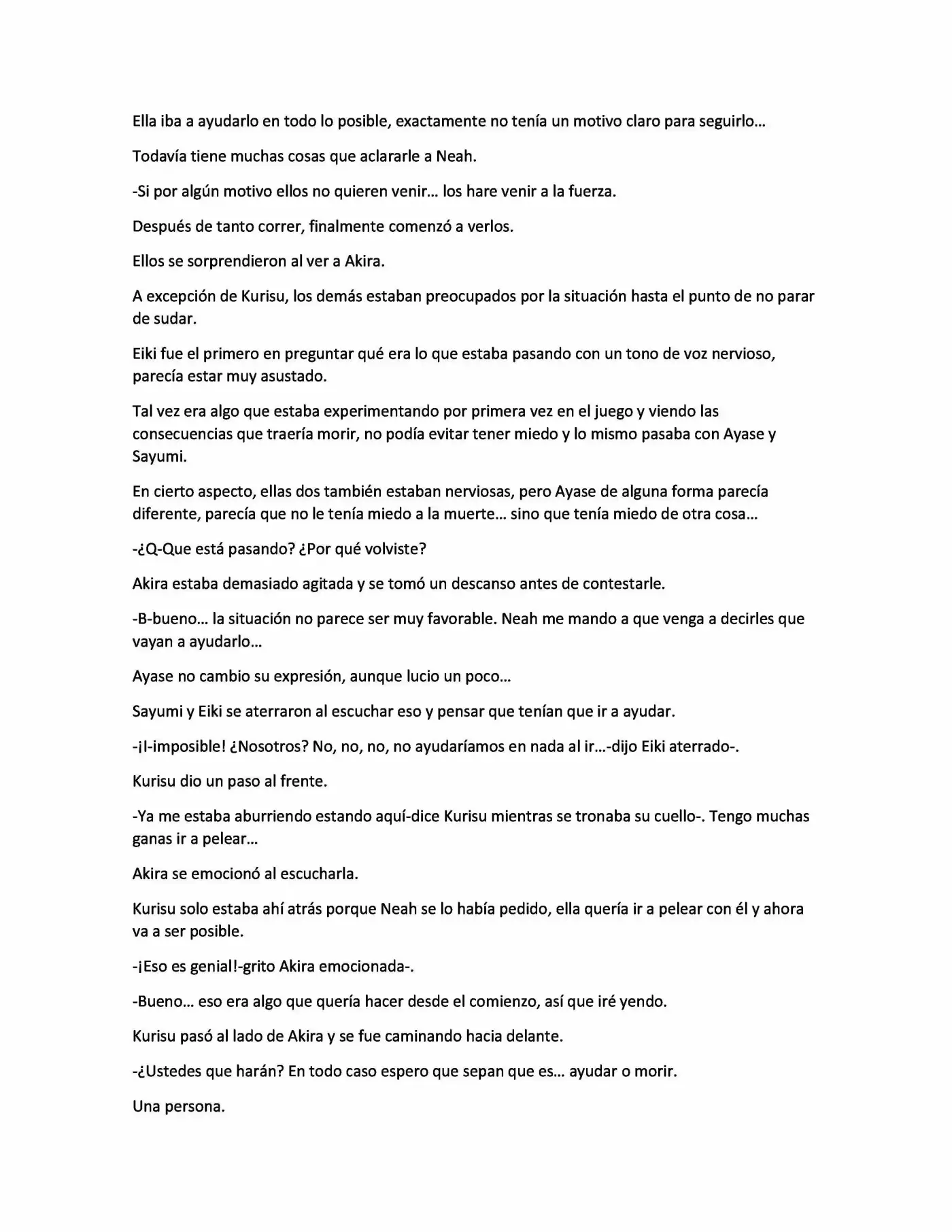 Ella iba a ayudarlo en todo lo posible, exactamente no tenía un motivo claro para seguirlo…

Todavía tiene muchas cosas que aclararle a Neah.

-Si por algún motivo ellos no quieren venir… los hare venir a la fuerza.

Después de tanto correr, finalmente comenzó a verlos.

Ellos se sorprendieron al ver a Akira.

A excepción de Kurisu, los demás estaban preocupados por la situación hasta el punto de no parar de sudar.

Eiki fue el primero en preguntar qué era lo que estaba pasando con un tono de voz nervioso, parecía estar muy asustado.

Tal vez era algo que estaba experimentando por primera vez en el juego y viendo las consecuencias que traería morir, no podía evitar tener miedo y lo mismo pasaba con Ayase y Sayumi.

En cierto aspecto, ellas dos también estaban nerviosas, pero Ayase de alguna forma parecía diferente, parecía que no le tenía miedo a la muerte… sino que tenía miedo de otra cosa…

-¿Q-Que está pasando? ¿Por qué volviste?

Akira estaba demasiado agitada y se tomó un descanso antes de contestarle.

-B-bueno… la situación no parece ser muy favorable. Neah me mando a que venga a decirles que vayan a ayudarlo…

Ayase no cambio su expresión, aunque lucio un poco…

Sayumi y Eiki se aterraron al escuchar eso y pensar que tenían que ir a ayudar.

-¡I-imposible! ¿Nosotros? No, no, no, no ayudaríamos en nada al ir…-dijo Eiki aterrado-.

Kurisu dio un paso al frente.

-Ya me estaba aburriendo estando aquí-dice Kurisu mientras se tronaba su cuello-. Tengo muchas ganas ir a pelear…

Akira se emocionó al escucharla.

Kurisu solo estaba ahí atrás porque Neah se lo había pedido, ella quería ir a pelear con él y ahora va a ser posible.

-¡Eso es genial!-grito Akira emocionada-.

-Bueno… eso era algo que quería hacer desde el comienzo, así que iré yendo.

Kurisu pasó al lado de Akira y se fue caminando hacia delante.

-¿Ustedes que harán? En todo caso espero que sepan que es… ayudar o morir.

Una persona.